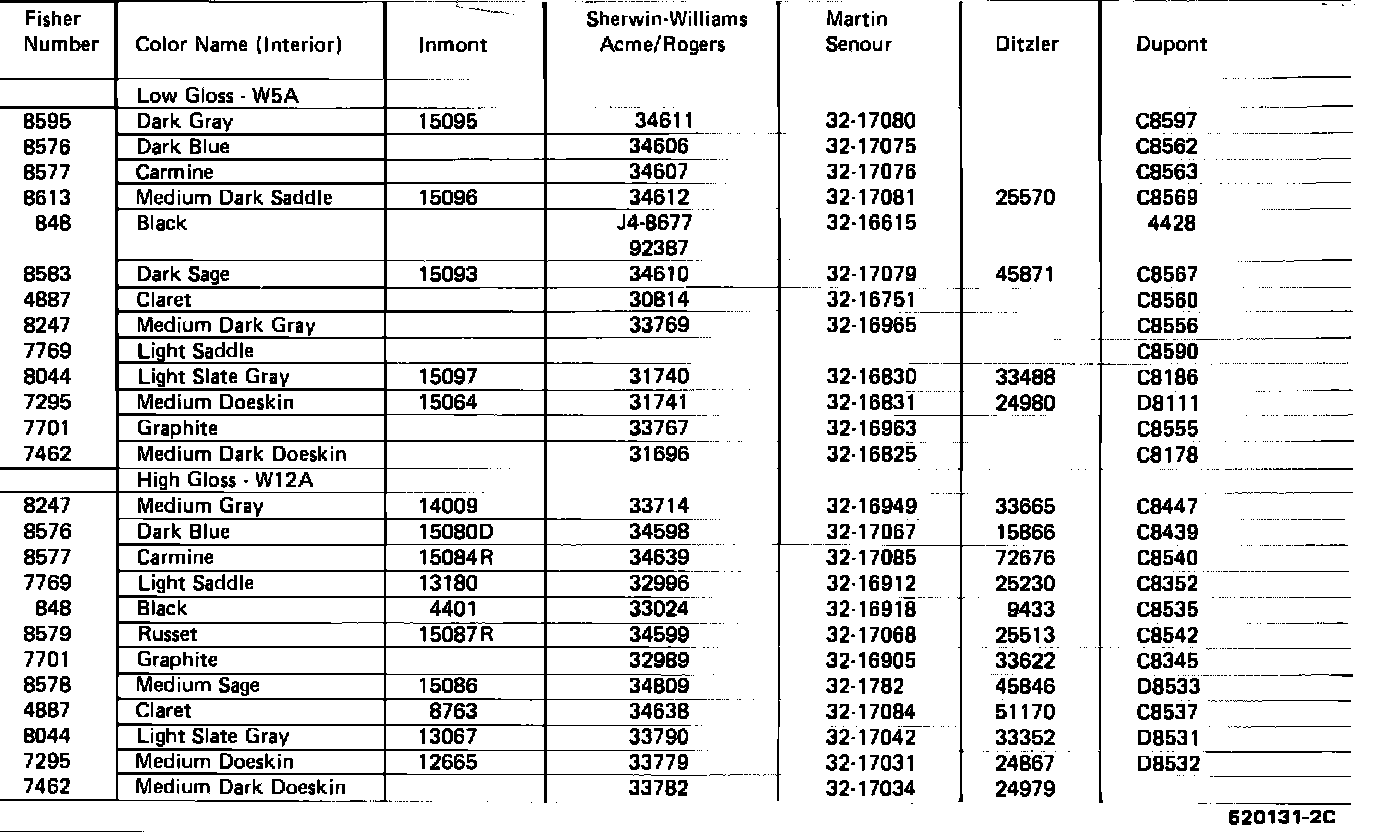 | Fisher Number | Color Name (Interior) | Inmont | Sherwin-Williams Acme/Rogers | Martin Senour | Ditzler | Dupont |
|---|---|---|---|---|---|---|
| | Low Gloss - W5A | | | | | |
| 8595 | Dark Gray | 15095 | 34611 | 32-17080 | | C8597 |
| 8576 | Dark Blue | | 34606 | 32-17075 | | C8562 |
| 8577 | Carmine | | 34607 | 32-17076 | | C8563 |
| 8613 | Medium Dark Saddle | 15096 | 34612 | 32-17081 | 25570 | C8569 |
| 848 | Black | | J4-8677 92387 | 32-16615 | | 4428 |
| 8583 | Dark Sage | 15093 | 34610 | 32-17079 | 45871 | C8567 |
| 4887 | Claret | | 30814 | 32-16751 | | C8560 |
| 8247 | Medium Dark Gray | | 33769 | 32-16965 | | C8556 |
| 7769 | Light Saddle | | | | | C8590 |
| 8044 | Light Slate Gray | 15097 | 31740 | 32-16830 | 33488 | C8186 |
| 7295 | Medium Doeskin | 15064 | 31741 | 32-16831 | 24980 | D8111 |
| 7701 | Graphite | | 33767 | 32-16963 | | C8555 |
| 7462 | Medium Dark Doeskin | | 31696 | 32-16825 | | C8178 |
| | High Gloss - W12A | | | | | |
| 8247 | Medium Gray | 14009 | 33714 | 32-16949 | 33665 | C8447 |
| 8576 | Dark Blue | 15080D | 34598 | 32-17067 | 15866 | C8439 |
| 8577 | Carmine | 15084R | 34639 | 32-17085 | 72676 | C8540 |
| 7769 | Light Saddle | 13180 | 32996 | 32-16912 | 25230 | C8352 |
| 848 | Black | 4401 | 33024 | 32-16918 | 9433 | C8535 |
| 8579 | Russet | 15087R | 34599 | 32-17068 | 25513 | C8542 |
| 7701 | Graphite | | 32989 | 32-16905 | 33622 | C8345 |
| 8578 | Medium Sage | 15086 | 34809 | 32-1782 | 45846 | D8533 |
| 4887 | Claret | 8763 | 34638 | 32-17084 | 51170 | C8537 |
| 8044 | Light Slate Gray | 13067 | 33790 | 32-17042 | 33352 | D8531 |
| 7295 | Medium Doeskin | 12665 | 33779 | 32-17031 | 24867 | D8532 |
| 7462 | Medium Dark Doeskin | | 33782 | 32-17034 | 24979 | |

620131-2C